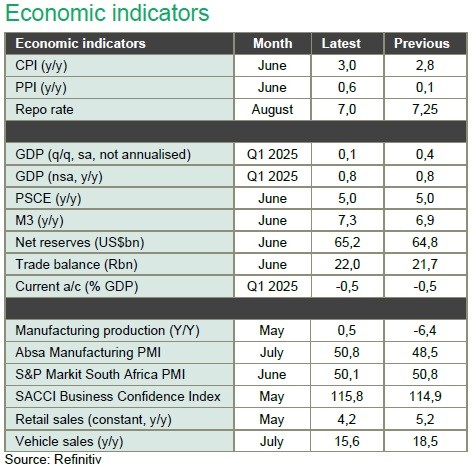 Economic indicators

| Economic indicators | Month | Latest | Previous |
|---|---|---|---|
| CPI (y/y) | June | 3,0 | 2,8 |
| PPI (y/y) | June | 0,6 | 0,1 |
| Repo rate | August | 7,0 | 7,25 |
| | | | |
| GDP (q/q, sa, not annualised) | Q1 2025 | 0,1 | 0,4 |
| GDP (nsa, y/y) | Q1 2025 | 0,8 | 0,8 |
| PSCE (y/y) | June | 5,0 | 5,0 |
| M3 (y/y) | June | 7,3 | 6,9 |
| Net reserves (US$bn) | June | 65,2 | 64,8 |
| Trade balance (Rbn) | June | 22,0 | 21,7 |
| Current a/c (% GDP) | Q1 2025 | -0,5 | -0,5 |
| | | | |
| Manufacturing production (Y/Y) | May | 0,5 | -6,4 |
| Absa Manufacturing PMI | July | 50,8 | 48,5 |
| S&P Markit South Africa PMI | June | 50,1 | 50,8 |
| SACCI Business Confidence Index | May | 115,8 | 114,9 |
| Retail sales (constant, y/y) | May | 4,2 | 5,2 |
| Vehicle sales (y/y) | July | 15,6 | 18,5 |

Source: Refinitiv